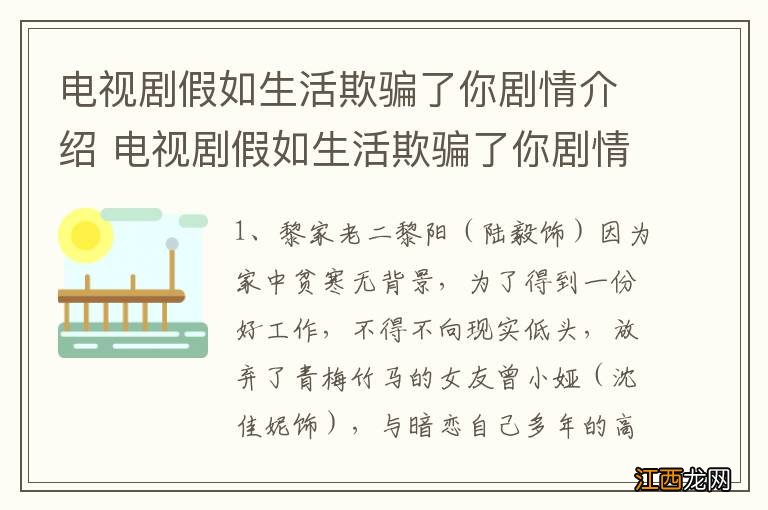 电视剧假如生活欺骗了你剧情介绍 电视剧假如生活欺骗了你剧情

1、黎家老二黎阳（陆毅饰）因为家中贫寒无背景，为了得到一份好工作，不得不向现实低头，放弃了青梅竹马的女友曾小娅（沈佳妮饰），与暗恋自己多年的高

江西龙网